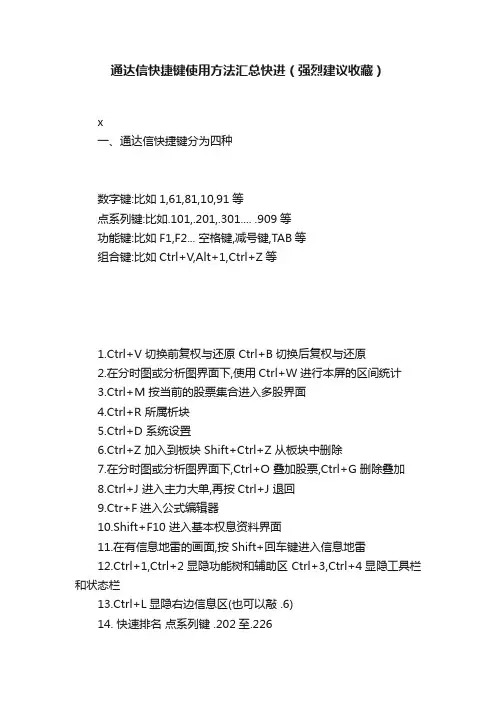 通达信快捷键使用方法汇总快进（强烈建议收藏）

x

一、通达信快捷键分为四种

数字键:比如 1,61,81,10,91 等
点系列键:比如.101,.201,.301.... .909 等
功能键:比如 F1,F2... 空格键,减号键,TAB 等
组合键:比如 Ctrl+V,Alt+1,Ctrl+Z 等

1.Ctrl+V 切换前复权与还原 Ctrl+B 切换后复权与还原
2.在分时图或分析图界面下,使用 Ctrl+W 进行本屏的区间统计
3.Ctrl+M 按当前的股票集合进入多股界面
4.Ctrl+R 所属析块
5.Ctrl+D 系统设置
6.Ctrl+Z 加入到板块 Shift+Ctrl+Z 从板块中删除
7.在分时图或分析图界面下,Ctrl+O 叠加股票,Ctrl+G 删除叠加
8.Ctrl+J 进入主力大单,再按 Ctrl+J 退回
9.Ctr+F 进入公式编辑器
10.Shift+F10 进入基本权息资料界面
11.在有信息地雷的画面,按 Shift+回车键进入信息地雷
12.Ctrl+1,Ctrl+2 显隐功能树和辅助区 Ctrl+3,Ctrl+4 显隐工具栏和状态栏
13.Ctrl+L 显隐右边信息区(也可以敲 .6)
14. 快速排名 点系列键 .202 至.226